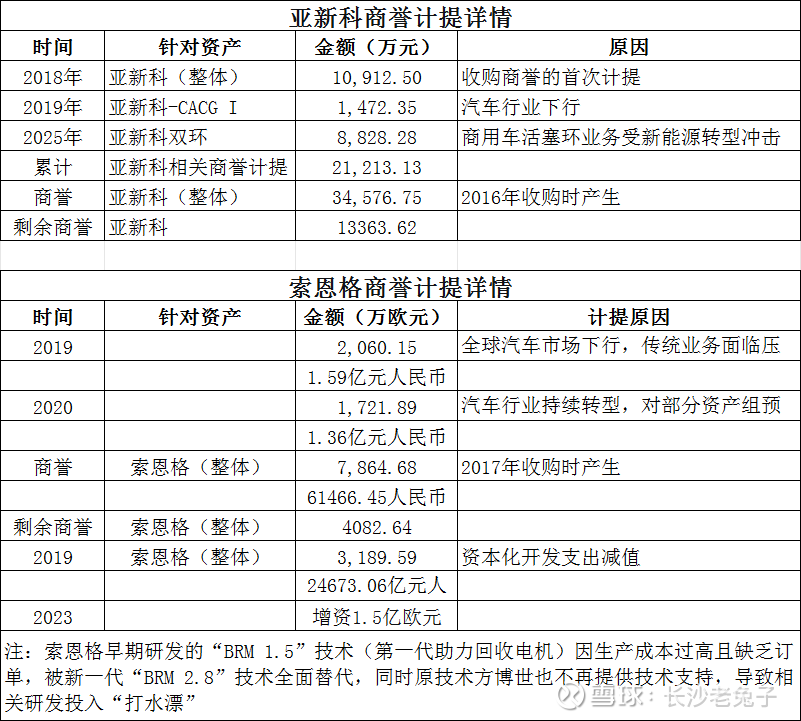 亚新科商誉计提详情

| 时间 | 针对资产 | 金额（万元） | 原因 |
|---|---|---|---|
| 2018年 | 亚新科（整体） | 10,912.50 | 收购商誉的首次计提 |
| 2019年 | 亚新科-CACG I | 1,472.35 | 汽车行业下行 |
| 2025年 | 亚新科双环 | 8,828.28 | 商用车活塞环业务受新能源转型冲击 |
| 累计 | 亚新科相关商誉计提 | 21,213.13 | |
| 商誉 | 亚新科（整体） | 34,576.75 | 2016年收购时产生 |
| 剩余商誉 | 亚新科 | 13363.62 | |

索恩格商誉计提详情

| 时间 | 针对资产 | 金额（万欧元） | 计提原因 |
|---|---|---|---|
| 2019 | | 2,060.15 | 全球汽车市场下行，传统业务面临压 |
| | | 1.59亿元人民币 | |
| 2020 | | 1,721.89 | 汽车行业持续转型，对部分资产组预 |
| | | 1.36亿元人民币 | |
| 商誉 | 索恩格（整体） | 7,864.68 | 2017年收购时产生 |
| | | 61466.45人民币 | |
| 剩余商誉 | 索恩格（整体） | 4082.64 | |
| 2019 | 索恩格（整体） | 3,189.59 | 资本化开发支出减值 |
| | | 24673.06亿元人 | |
| 2023 | | 增资1.5亿欧元 | |

注：索恩格早期研发的“BRM 1.5”技术（第一代助力回收电机）因生产成本过高且缺乏订单，被新一代“BRM 2.8”技术全面替代，同时原技术方博世也不再提供技术支持，导致相关研发投入“打水漂”

雪球：长沙老兔子